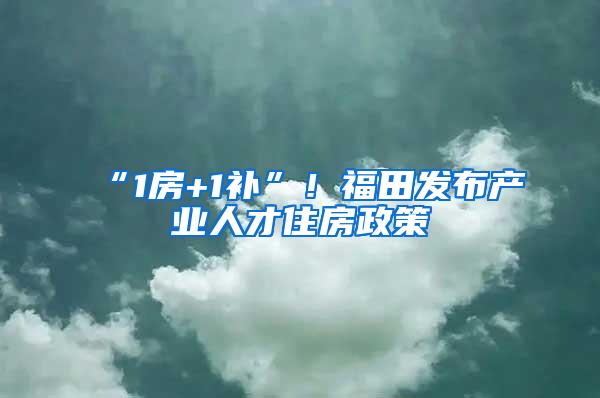 “1房+1补”！福田发布产业人才住房政策